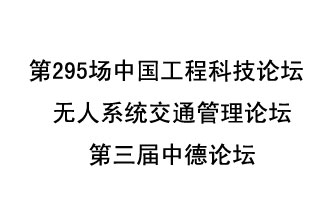 第295场中国工程科技论坛

无人系统交通管理论坛

第三届中德论坛